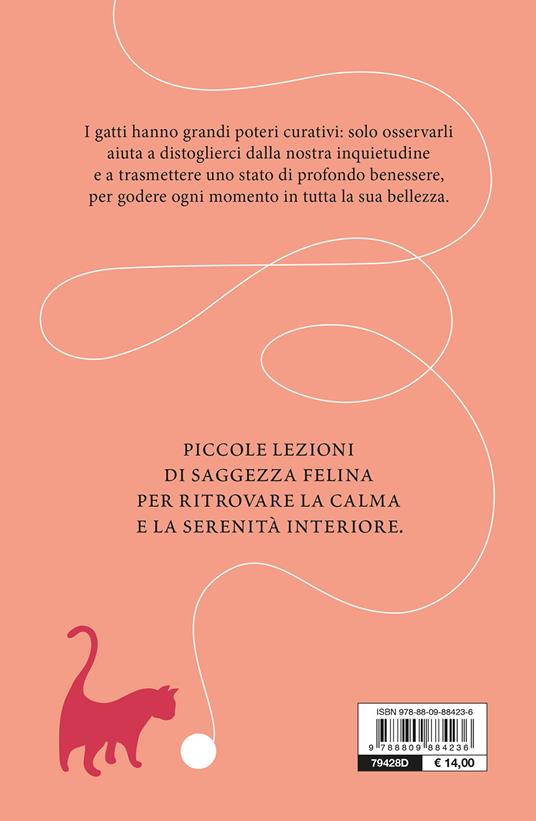 I gatti hanno grandi poteri curativi: solo osservarli aiuta a distoglierci dalla nostra inquietudine e a trasmettere uno stato di profondo benessere, per godere ogni momento in tutta la sua bellezza.

PICCOLE LEZIONI DI SAGGEZZA FELINA PER RITROVARE LA CALMA E LA SERENITÀ INTERIORE.

ISBN 978-88-09-88423-6

9 788809 884236

79428D

€ 14,00